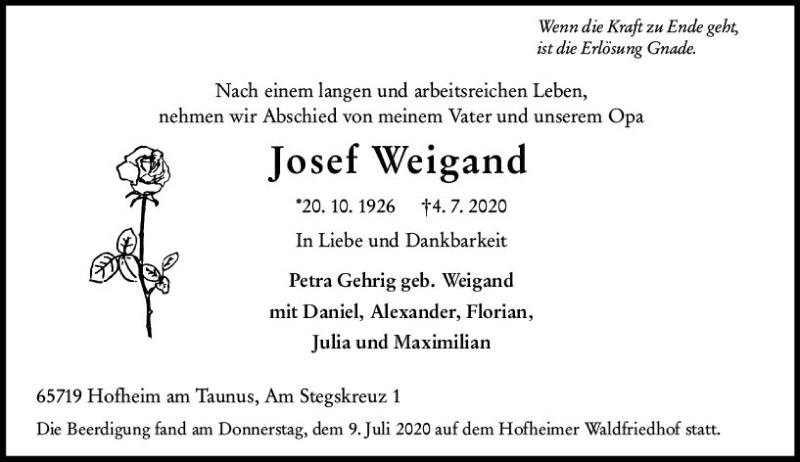 Wenn die Kraft zu Ende geht,
ist die Erlösung Gnade.

Nach einem langen und arbeitsreichen Leben,
nehmen wir Abschied von meinem Vater und unserem Opa

Josef Weigand

*20. 10. 1926 †4. 7. 2020

In Liebe und Dankbarkeit

Petra Gehrig geb. Weigand
mit Daniel, Alexander, Florian,
Julia und Maximilian

65719 Hofheim am Taunus, Am Stegskreuz 1

Die Beerdigung fand am Donnerstag, dem 9. Juli 2020 auf dem Hofheimer Waldfriedhof statt.